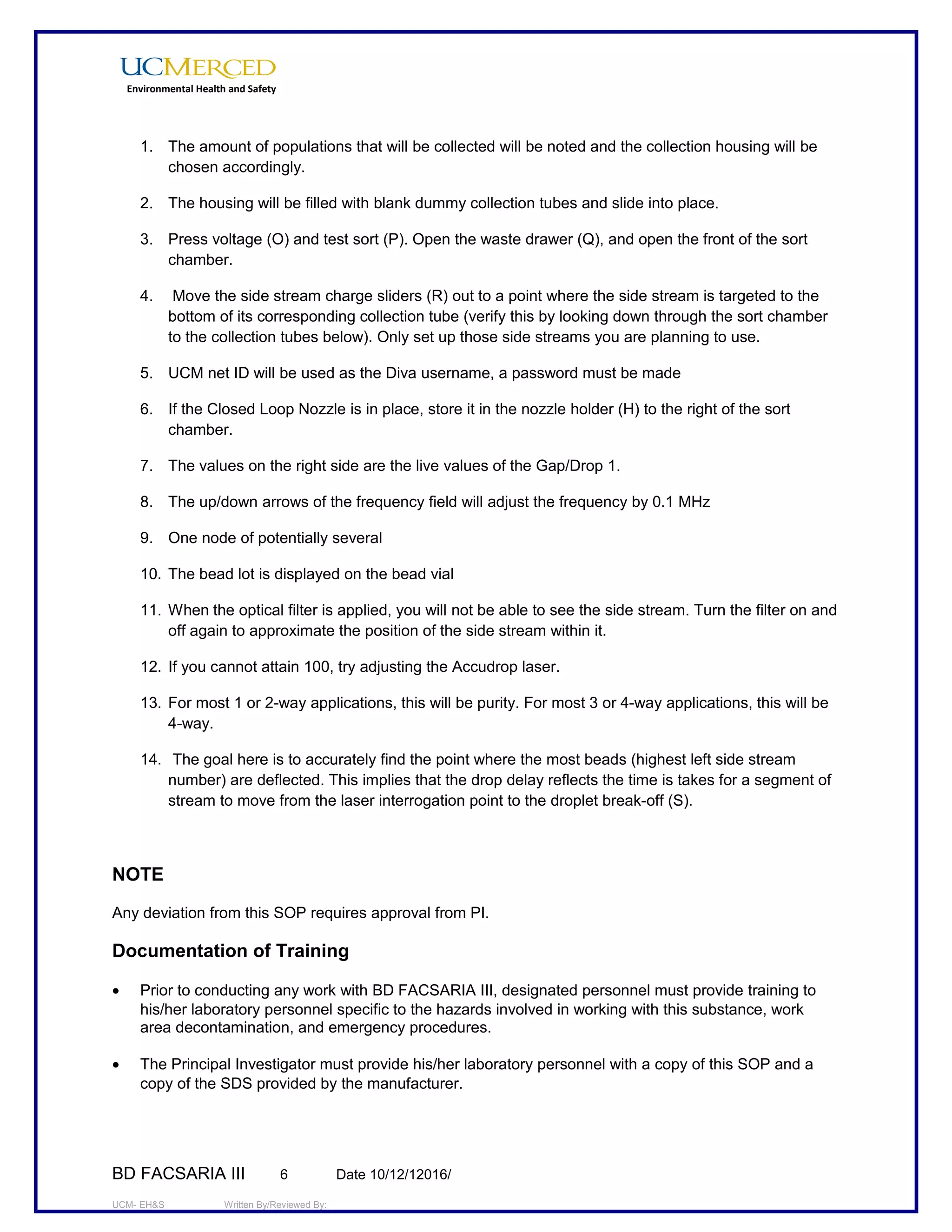 UCMERCED
Environmental Health and Safety

1. The amount of populations that will be collected will be noted and the collection housing will be chosen accordingly.

2. The housing will be filled with blank dummy collection tubes and slide into place.

3. Press voltage (O) and test sort (P). Open the waste drawer (Q), and open the front of the sort chamber.

4. Move the side stream charge sliders (R) out to a point where the side stream is targeted to the bottom of its corresponding collection tube (verify this by looking down through the sort chamber to the collection tubes below). Only set up those side streams you are planning to use.

5. UCM net ID will be used as the Diva username, a password must be made

6. If the Closed Loop Nozzle is in place, store it in the nozzle holder (H) to the right of the sort chamber.

7. The values on the right side are the live values of the Gap/Drop 1.

8. The up/down arrows of the frequency field will adjust the frequency by 0.1 MHz

9. One node of potentially several

10. The bead lot is displayed on the bead vial

11. When the optical filter is applied, you will not be able to see the side stream. Turn the filter on and off again to approximate the position of the side stream within it.

12. If you cannot attain 100, try adjusting the Accudrop laser.

13. For most 1 or 2-way applications, this will be purity. For most 3 or 4-way applications, this will be 4-way.

14. The goal here is to accurately find the point where the most beads (highest left side stream number) are deflected. This implies that the drop delay reflects the time is takes for a segment of stream to move from the laser interrogation point to the droplet break-off (S).

NOTE

Any deviation from this SOP requires approval from PI.

Documentation of Training

• Prior to conducting any work with BD FACSARIA III, designated personnel must provide training to his/her laboratory personnel specific to the hazards involved in working with this substance, work area decontamination, and emergency procedures.

• The Principal Investigator must provide his/her laboratory personnel with a copy of this SOP and a copy of the SDS provided by the manufacturer.

BD FACSARIA III 6 Date 10/12/12016/

UCM- EH&S Written By/Reviewed By: